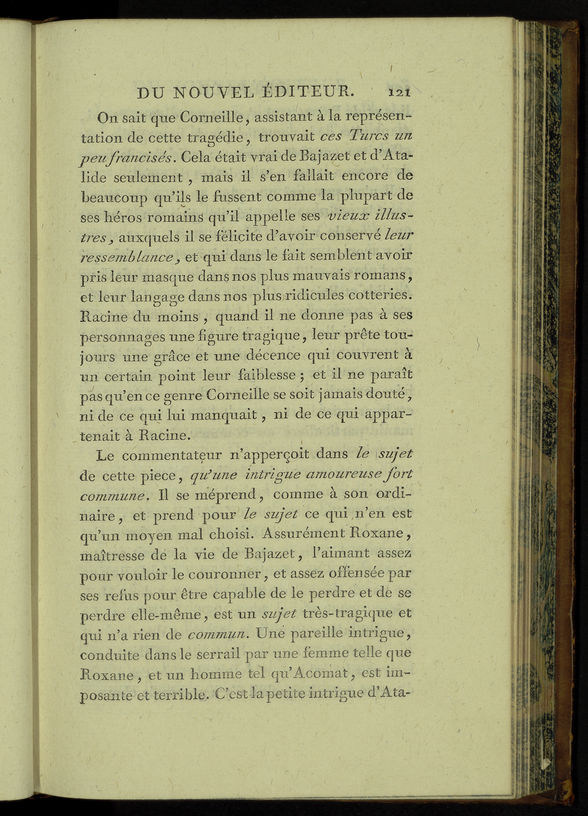 DU NOUVEL ÉDITEUR. 121

On sait que Corneille, assistant à la représentation de cette tragédie, trouvait ces Turcs un peu francisés. Cela était vrai de Bajazet et d'Atalide seulement, mais il s'en fallait encore de beaucoup qu'ils le fussent comme la plupart de ses héros romains qu'il appelle ses vieux illustres, auxquels il se félicite d'avoir conservé leur ressemblance, et qui dans le fait semblent avoir pris leur masque dans nos plus mauvais romans, et leur langage dans nos plus ridicules cotteries. Racine du moins, quand il ne donne pas à ses personnages une figure tragique, leur prête toujours une grâce et une décence qui couvrent à un certain point leur faiblesse; et il ne paraît pas qu'en ce genre Corneille se soit jamais douté, ni de ce qui lui manquait, ni de ce qui appartenait à Racine.

Le commentateur n'apperçoit dans le sujet de cette piece, qu'une intrigue amoureuse fort commune. Il se méprend, comme à son ordinaire, et prend pour le sujet ce qui n'en est qu'un moyen mal choisi. Assurément Roxane, maîtresse de la vie de Bajazet, l'aimant assez pour vouloir le couronner, et assez offensée par ses refus pour être capable de le perdre et de se perdre elle-même, est un sujet très-tragique et qui n'a rien de commun. Une pareille intrigue, conduite dans le serrail par une femme telle que Roxane, et un homme tel qu'Acomat, est imposante et terrible. C'est la petite intrigue d'Ata-